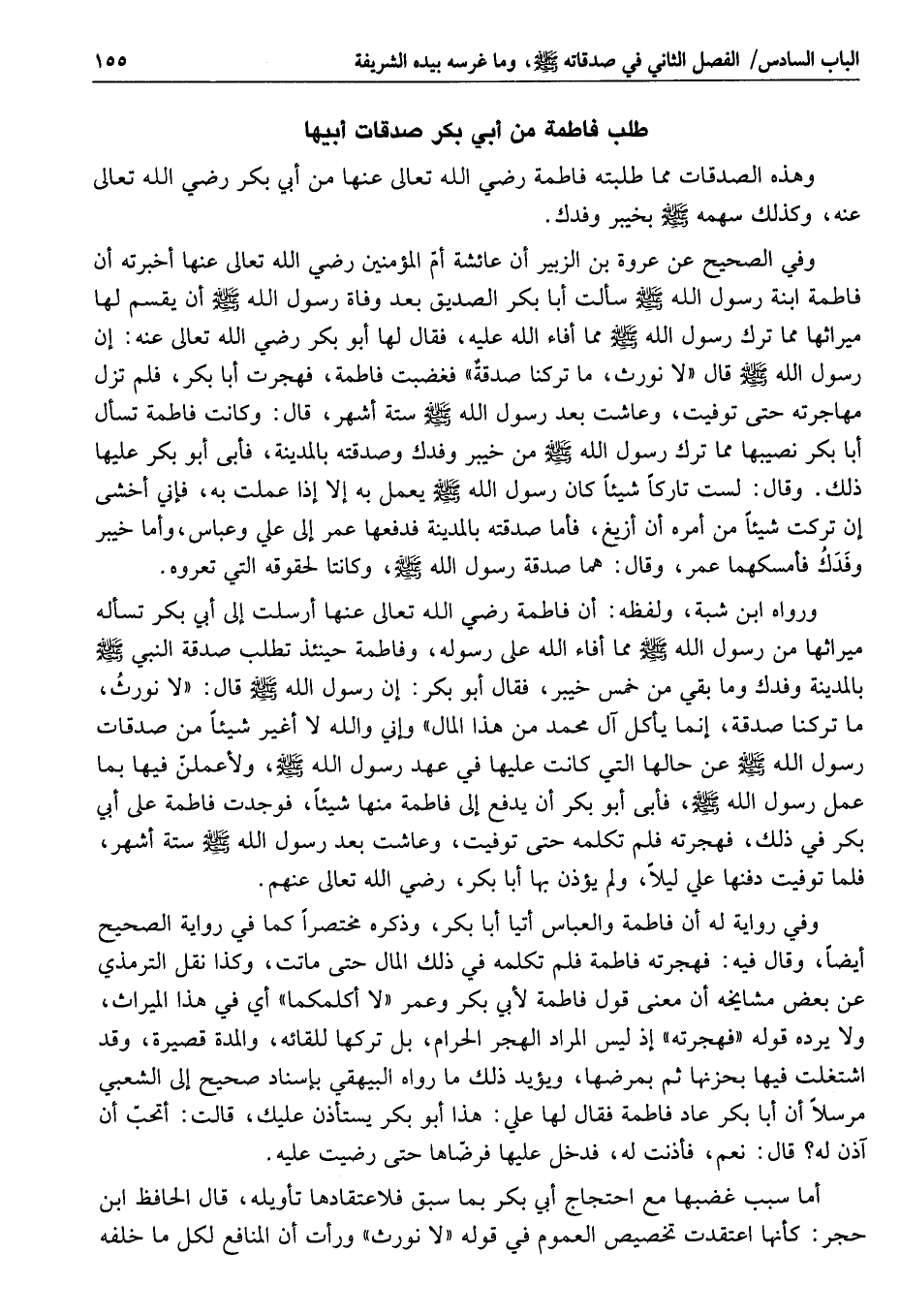 الباب السادس/ الفصل الثاني في صدقاته ﷺ، وما غرسه بيده الشريفة ١٥٥

طلب فاطمة من أبي بكر صدقات أبيها

وهذه الصدقات مما طلبته فاطمة رضي الله تعالى عنها من أبي بكر رضي الله تعالى عنه، وكذلك سهمه ﷺ بخيبر وفدك.

وفي الصحيح عن عروة بن الزبير أن عائشة أمّ المؤمنين رضي الله تعالى عنها أخبرته أن فاطمة ابنة رسول الله ﷺ سألت أبا بكر الصديق بعد وفاة رسول الله ﷺ أن يقسم لها ميراثها مما ترك رسول الله ﷺ مما أفاء الله عليه، فقال لها أبو بكر رضي الله تعالى عنه: إن رسول الله ﷺ قال «لا نورث، ما تركنا صدقةٌ» فغضبت فاطمة، فهجرت أبا بكر، فلم تزل مهاجرته حتى توفيت، وعاشت بعد رسول الله ﷺ ستة أشهر، قال: وكانت فاطمة تسأل أبا بكر نصيبها مما ترك رسول الله ﷺ من خيبر وفدك وصدقته بالمدينة، فأبى أبو بكر عليها ذلك. وقال: لست تاركاً شيئاً كان رسول الله ﷺ يعمل به إلا إذا عملت به، فإني أخشى إن تركت شيئاً من أمره أن أزيغ، فأما صدقته بالمدينة فدفعها عمر إلى علي وعباس، وأما خيبر وفَدَكُ فأمسكهما عمر، وقال: هما صدقة رسول الله ﷺ، وكانتا لحقوقه التي تعروه.

ورواه ابن شبة، ولفظه: أن فاطمة رضي الله تعالى عنها أرسلت إلى أبي بكر تسأله ميراثها من رسول الله ﷺ مما أفاء الله على رسوله، وفاطمة حينئذ تطلب صدقة النبي ﷺ بالمدينة وفدك وما بقي من خمس خيبر، فقال أبو بكر: إن رسول الله ﷺ قال: «لا نورثُ، ما تركنا صدقة، إنما يأكل آل محمد من هذا المال» وإني والله لا أغير شيئاً من صدقات رسول الله ﷺ عن حالها التي كانت عليها في عهد رسول الله ﷺ، ولأعملنّ فيها بما عمل رسول الله ﷺ، فأبى أبو بكر أن يدفع إلى فاطمة منها شيئاً، فوجدت فاطمة على أبي بكر في ذلك، فهجرته فلم تكلمه حتى توفيت، وعاشت بعد رسول الله ﷺ ستة أشهر، فلما توفيت دفنها علي ليلاً، ولم يؤذن بها أبا بكر، رضي الله تعالى عنهم.

وفي رواية له أن فاطمة والعباس أتيا أبا بكر، وذكره مختصراً كما في رواية الصحيح أيضاً، وقال فيه: فهجرته فاطمة فلم تكلمه في ذلك المال حتى ماتت، وكذا نقل الترمذي عن بعض مشايخه أن معنى قول فاطمة لأبي بكر وعمر «لا أكلمكما» أي في هذا الميراث، ولا يرده قوله «فهجرته» إذ ليس المراد الهجر الحرام، بل تركها للقائه، والمدة قصيرة، وقد اشتغلت فيها بحزنها ثم بمرضها، ويؤيد ذلك ما رواه البيهقي بإسناد صحيح إلى الشعبي مرسلاً أن أبا بكر عاد فاطمة فقال لها علي: هذا أبو بكر يستأذن عليك، قالت: أتحبّ أن آذن له؟ قال: نعم، فأذنت له، فدخل عليها فرضّاها حتى رضيت عليه.

أما سبب غضبها مع احتجاج أبي بكر بما سبق فلاعتقادها تأويله، قال الحافظ ابن حجر: كأنها اعتقدت تخصيص العموم في قوله «لا نورث» ورأت أن المنافع لكل ما خلفه